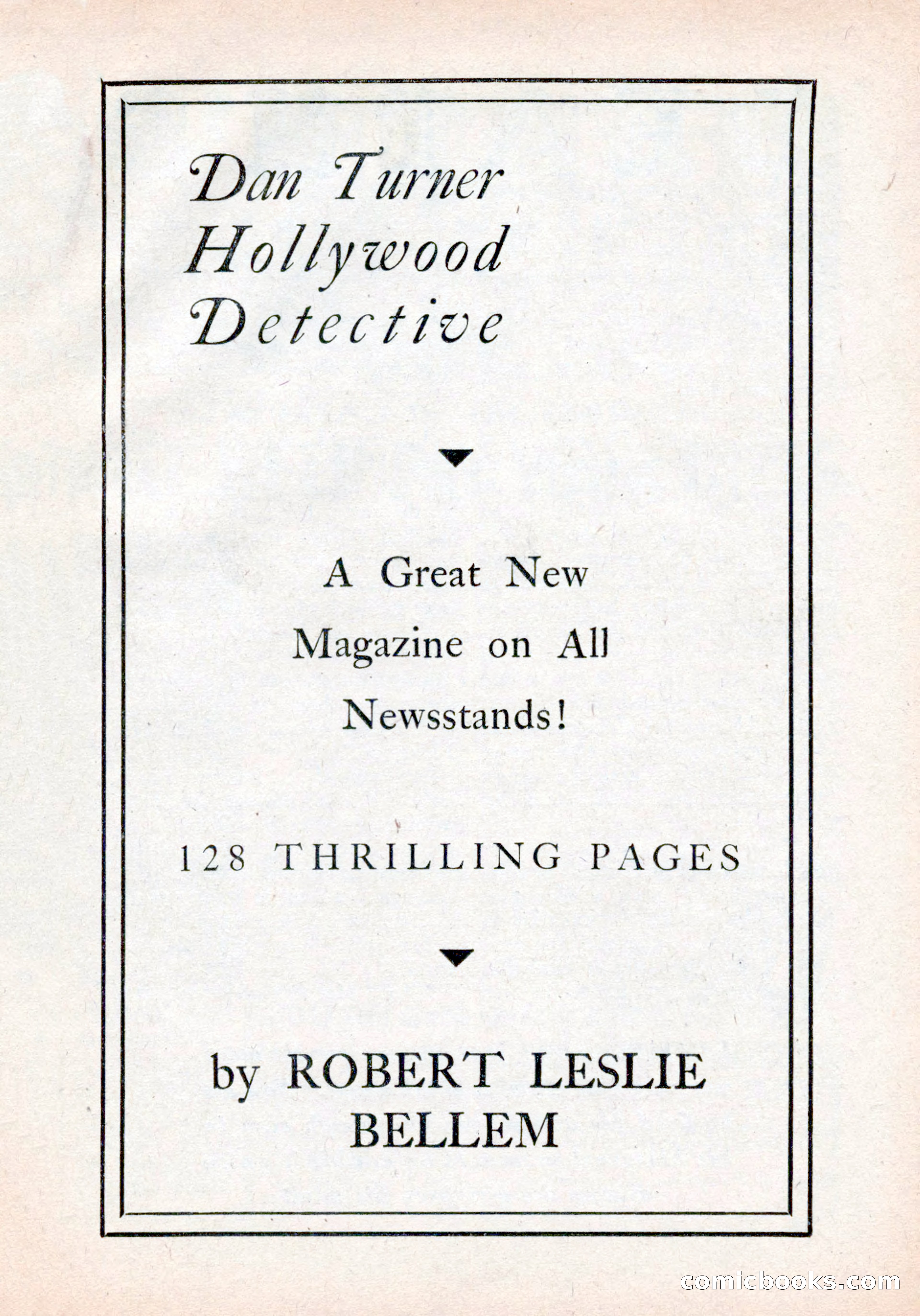 Dan Turner
Hollywood
Detective

A Great New Magazine on All Newsstands!

128 THRILLING PAGES

by ROBERT LESLIE BELLEM

comicbooks.com